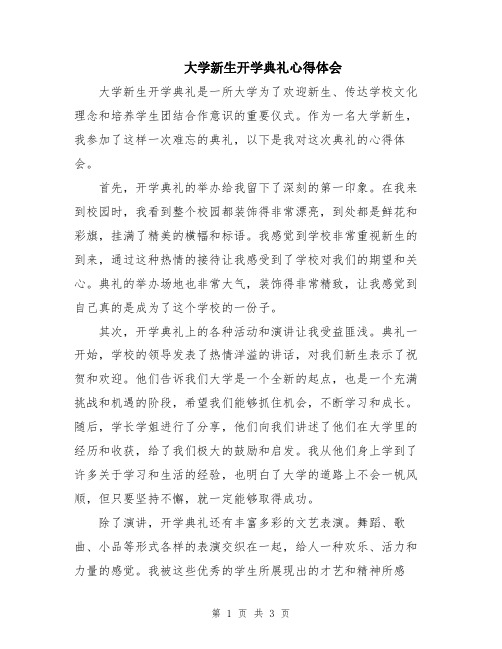 大学新生开学典礼心得体会

大学新生开学典礼是一所大学为了欢迎新生、传达学校文化理念和培养学生团结合作意识的重要仪式。作为一名大学新生，我参加了这样一次难忘的典礼，以下是我对这次典礼的心得体会。

首先，开学典礼的举办给我留下了深刻的第一印象。在我来到校园时，我看到整个校园都装饰得非常漂亮，到处都是鲜花和彩旗，挂满了精美的横幅和标语。我感觉到学校非常重视新生的到来，通过这种热情的接待让我感受到了学校对我们的期望和关心。典礼的举办场地也非常大气，装饰得非常精致，让我感觉到自己真的是成为了这个学校的一份子。

其次，开学典礼上的各种活动和演讲让我受益匪浅。典礼一开始，学校的领导发表了热情洋溢的讲话，对我们新生表示了祝贺和欢迎。他们告诉我们大学是一个全新的起点，也是一个充满挑战和机遇的阶段，希望我们能够抓住机会，不断学习和成长。随后，学长学姐进行了分享，他们向我们讲述了他们在大学里的经历和收获，给了我们极大的鼓励和启发。我从他们身上学到了许多关于学习和生活的经验，也明白了大学的道路上不会一帆风顺，但只要坚持不懈，就一定能够取得成功。

除了演讲，开学典礼还有丰富多彩的文艺表演。舞蹈、歌曲、小品等形式各样的表演交织在一起，给人一种欢乐、活力和力量的感觉。我被这些优秀的学生所展现出的才艺和精神所感

第 1 页 共 3 页